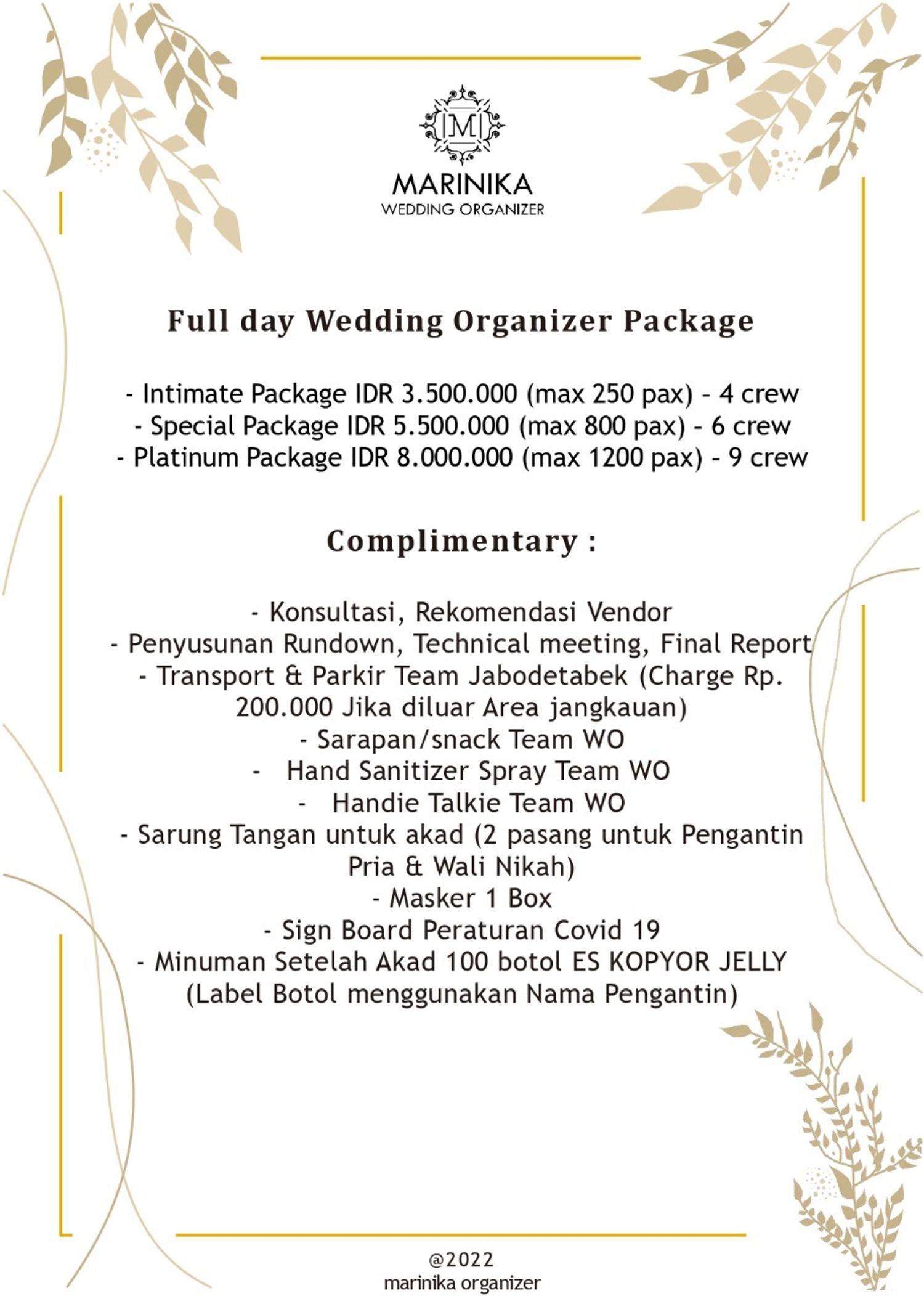 M

MARINIKA
WEDDING ORGANIZER

Full day Wedding Organizer Package

- Intimate Package IDR 3.500.000 (max 250 pax) - 4 crew
- Special Package IDR 5.500.000 (max 800 pax) - 6 crew
- Platinum Package IDR 8.000.000 (max 1200 pax) - 9 crew

Complimentary :

- Konsultasi, Rekomendasi Vendor
- Penyusunan Rundown, Technical meeting, Final Report
- Transport & Parkir Team Jabodetabek (Charge Rp. 200.000 Jika diluar Area jangkauan)
- Sarapan/snack Team WO
- Hand Sanitizer Spray Team WO
- Handie Talkie Team WO
- Sarung Tangan untuk akad (2 pasang untuk Pengantin Pria & Wali Nikah)
- Masker 1 Box
- Sign Board Peraturan Covid 19
- Minuman Setelah Akad 100 botol ES KOPYOR JELLY (Label Botol menggunakan Nama Pengantin)

@2022
marinika organizer